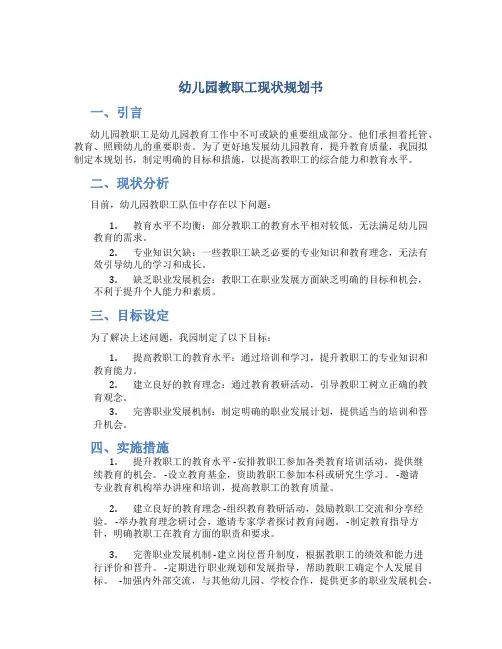 幼儿园教职工现状规划书

一、引言

幼儿园教职工是幼儿园教育工作中不可或缺的重要组成部分。他们承担着托管、教育、照顾幼儿的重要职责。为了更好地发展幼儿园教育，提升教育质量，我园拟制定本规划书，制定明确的目标和措施，以提高教职工的综合能力和教育水平。

二、现状分析

目前，幼儿园教职工队伍中存在以下问题：

1. 教育水平不均衡：部分教职工的教育水平相对较低，无法满足幼儿园教育的需求。
2. 专业知识欠缺：一些教职工缺乏必要的专业知识和教育理念，无法有效引导幼儿的学习和成长。
3. 缺乏职业发展机会：教职工在职业发展方面缺乏明确的目标和机会，不利于提升个人能力和素质。

三、目标设定

为了解决上述问题，我园制定了以下目标：

1. 提高教职工的教育水平：通过培训和学习，提升教职工的专业知识和教育能力。
2. 建立良好的教育理念：通过教育教研活动，引导教职工树立正确的教育观念。
3. 完善职业发展机制：制定明确的职业发展计划，提供适当的培训和晋升机会。

四、实施措施

1. 提升教职工的教育水平 -安排教职工参加各类教育培训活动，提供继续教育的机会。 -设立教育基金，资助教职工参加本科或研究生学习。 -邀请专业教育机构举办讲座和培训，提高教职工的教育质量。

2. 建立良好的教育理念 -组织教育教研活动，鼓励教职工交流和分享经验。 -举办教育理念研讨会，邀请专家学者探讨教育问题。 -制定教育指导方针，明确教职工在教育方面的职责和要求。

3. 完善职业发展机制 -建立岗位晋升制度，根据教职工的绩效和能力进行评价和晋升。 -定期进行职业规划和发展指导，帮助教职工确定个人发展目标。 -加强内外部交流，与其他幼儿园、学校合作，提供更多的职业发展机会。